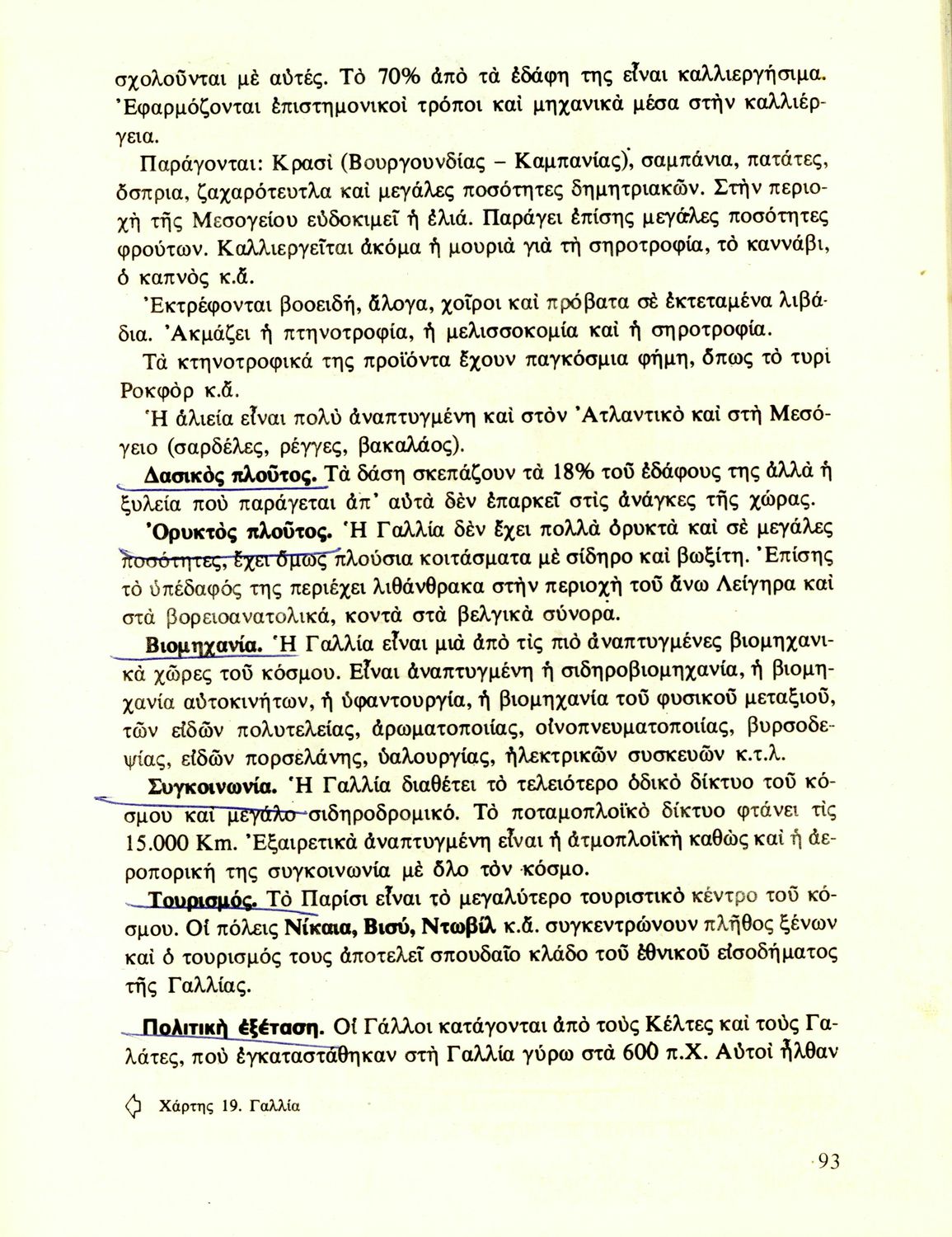 σχολοῦνται μὲ αὐτές. Τὸ 70% ἀπὸ τὰ ἐδάφη της εἶναι καλλιεργήσιμα. Ἐφαρμόζονται ἐπιστημονικοὶ τρόποι καὶ μηχανικὰ μέσα στὴν καλλιέργεια.

Παράγονται: Κρασὶ (Βουργουνδίας – Καμπανίας), σαμπάνια, πατάτες, ὄσπρια, ζαχαρότευτλα καὶ μεγάλες ποσότητες δημητριακῶν. Στὴν περιοχὴ τῆς Μεσογείου εὐδοκιμεῖ ἡ ἐλιά. Παράγει ἐπίσης μεγάλες ποσότητες φρούτων. Καλλιεργεῖται ἀκόμα ἡ μουριὰ γιὰ τὴ σηροτροφία, τὸ καννάβι, ὁ καπνὸς κ.ἄ.

Ἐκτρέφονται βοοειδή, ἄλογα, χοῖροι καὶ πρόβατα σὲ ἐκτεταμένα λιβάδια. Ἀκμάζει ἡ πτηνοτροφία, ἡ μελισσοκομία καὶ ἡ σηροτροφία.

Τὰ κτηνοτροφικά της προϊόντα ἔχουν παγκόσμια φήμη, ὅπως τὸ τυρὶ Ροκφὸρ κ.ἄ.

Ἡ ἁλιεία εἶναι πολὺ ἀναπτυγμένη καὶ στὸν Ἀτλαντικὸ καὶ στὴ Μεσόγειο (σαρδέλες, ρέγγες, βακαλάος).

Δασικὸς πλοῦτος. Τὰ δάση σκεπάζουν τὰ 18% τοῦ ἐδάφους της ἀλλὰ ἡ ξυλεία ποὺ παράγεται ἀπ' αὐτὰ δὲν ἐπαρκεῖ στὶς ἀνάγκες τῆς χώρας.

Ὀρυκτὸς πλοῦτος. Ἡ Γαλλία δὲν ἔχει πολλὰ ὀρυκτὰ καὶ σὲ μεγάλες ποσότητες, ἔχει ὅμως πλούσια κοιτάσματα μὲ σίδηρο καὶ βωξίτη. Ἐπίσης τὸ ὑπέδαφός της περιέχει λιθάνθρακα στὴν περιοχὴ τοῦ ἄνω Λείγηρα καὶ στὰ βορειοανατολικά, κοντὰ στὰ βελγικὰ σύνορα.

Βιομηχανία. Ἡ Γαλλία εἶναι μιὰ ἀπὸ τὶς πιὸ ἀναπτυγμένες βιομηχανικὰ χῶρες τοῦ κόσμου. Εἶναι ἀναπτυγμένη ἡ σιδηροβιομηχανία, ἡ βιομηχανία αὐτοκινήτων, ἡ ὑφαντουργία, ἡ βιομηχανία τοῦ φυσικοῦ μεταξιοῦ, τῶν εἰδῶν πολυτελείας, ἀρωματοποιίας, οἰνοπνευματοποιίας, βυρσοδεψίας, εἰδῶν πορσελάνης, ὑαλουργίας, ἠλεκτρικῶν συσκευῶν κ.τ.λ.

Συγκοινωνία. Ἡ Γαλλία διαθέτει τὸ τελειότερο ὁδικὸ δίκτυο τοῦ κόσμου καὶ μεγάλο σιδηροδρομικό. Τὸ ποταμοπλοϊκὸ δίκτυο φτάνει τὶς 15.000 Km. Ἐξαιρετικὰ ἀναπτυγμένη εἶναι ἡ ἀτμοπλοϊκὴ καθὼς καὶ ἡ ἀεροπορική της συγκοινωνία μὲ ὅλο τὸν κόσμο.

Τουρισμός. Τὸ Παρίσι εἶναι τὸ μεγαλύτερο τουριστικὸ κέντρο τοῦ κόσμου. Οἱ πόλεις Νίκαια, Βισύ, Ντωβὶλ κ.ἄ. συγκεντρώνουν πλῆθος ξένων καὶ ὁ τουρισμός τους ἀποτελεῖ σπουδαῖο κλάδο τοῦ ἐθνικοῦ εἰσοδήματος τῆς Γαλλίας.

Πολιτικὴ ἐξέταση. Οἱ Γάλλοι κατάγονται ἀπὸ τοὺς Κέλτες καὶ τοὺς Γαλάτες, ποὺ ἐγκαταστάθηκαν στὴ Γαλλία γύρω στὰ 600 π.Χ. Αὐτοὶ ἦλθαν

Χάρτης 19. Γαλλία

93